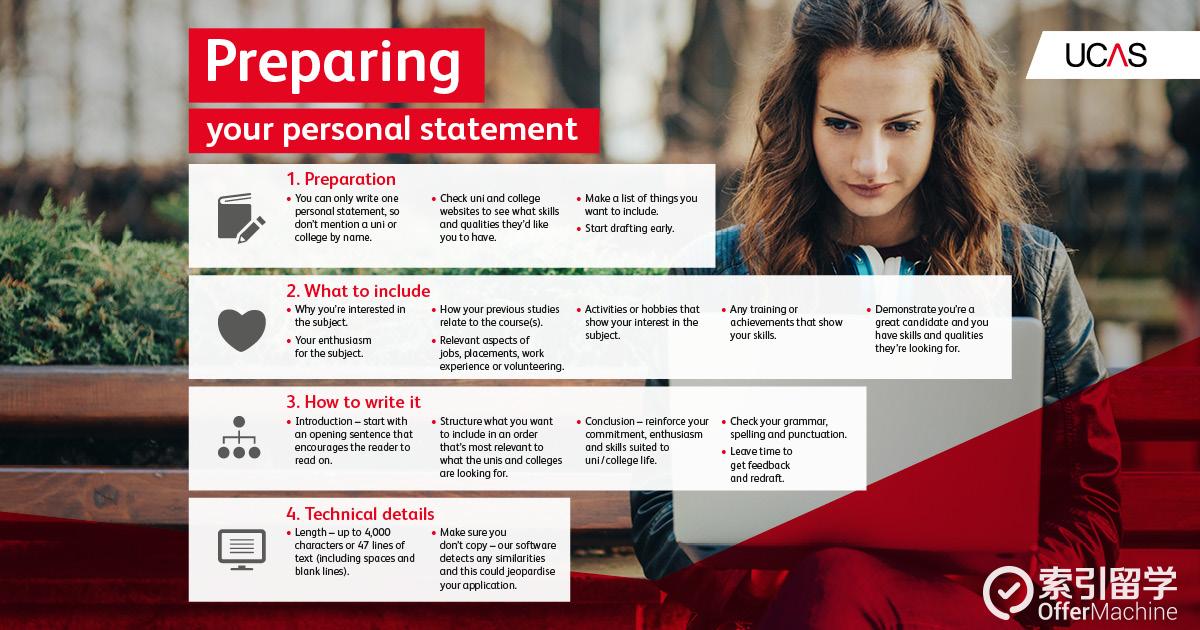 Preparing

your personal statement

UCAS

1. Preparation

• You can only write one personal statement, so don't mention a uni or college by name.

• Check uni and college websites to see what skills and qualities they'd like you to have.

• Make a list of things you want to include.

• Start drafting early.

2. What to include

• Why you're interested in the subject.

• Your enthusiasm for the subject.

• How your previous studies relate to the course(s).

• Relevant aspects of jobs, placements, work experience or volunteering.

• Activities or hobbies that show your interest in the subject.

• Any training or achievements that show your skills.

• Demonstrate you're a great candidate and you have skills and qualities they're looking for.

3. How to write it

• Introduction – start with an opening sentence that encourages the reader to read on.

• Structure what you want to include in an order that's most relevant to what the unis and colleges are looking for.

• Conclusion – reinforce your commitment, enthusiasm and skills suited to uni/college life.

• Check your grammar, spelling and punctuation.

• Leave time to get feedback and redraft.

4. Technical details

• Length – up to 4,000 characters or 47 lines of text (including spaces and blank lines).

• Make sure you don't copy – our software detects any similarities and this could jeopardise your application.

索引留学
OfferMachine